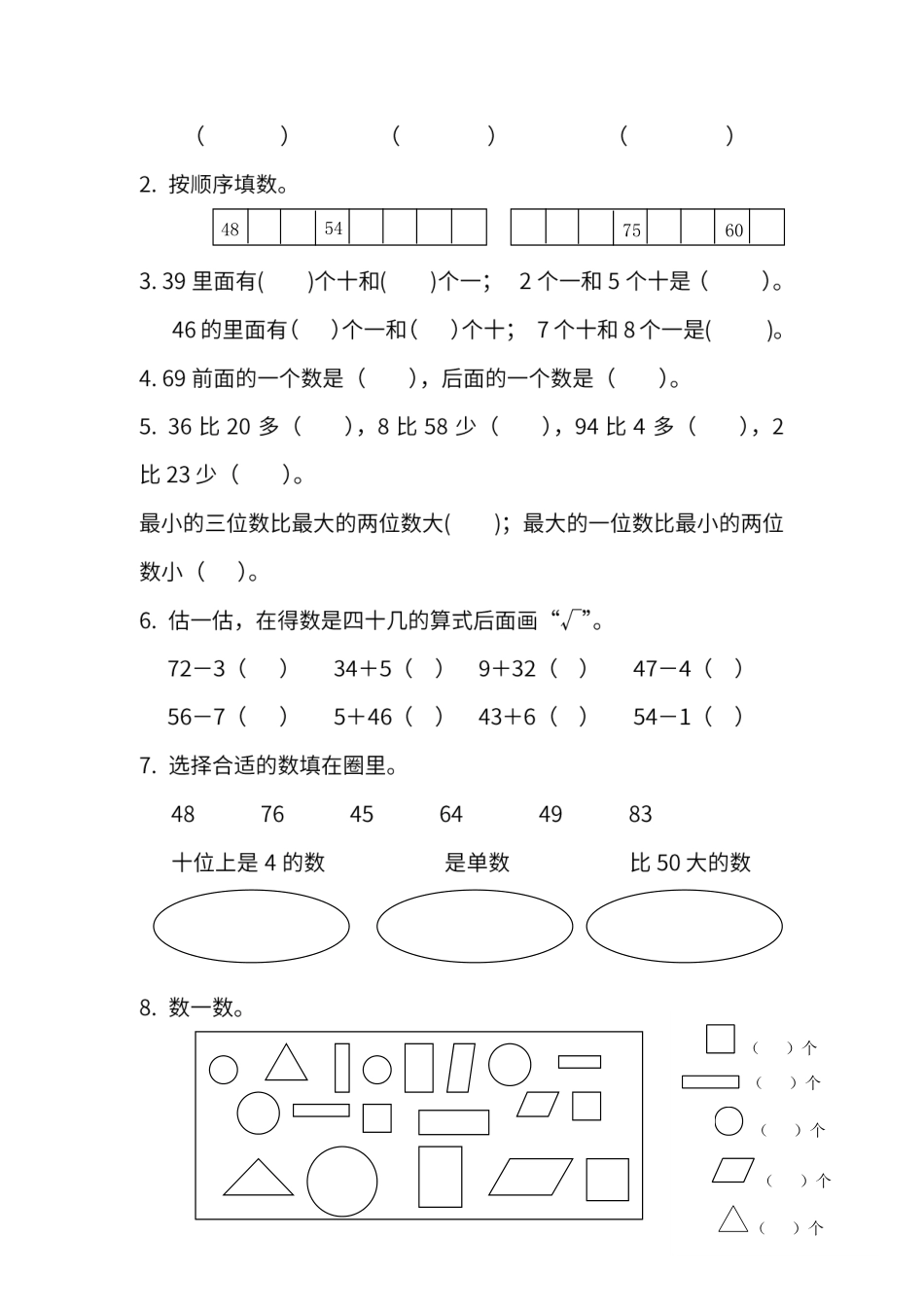 (　　)　　(　　)　　(　　)

2. 按顺序填数。

| 48 |  |  | 54 |  |  |  |  |
|---|---|---|---|---|---|---|---|

|  |  |  | 75 |  |  | 60 |  |
|---|---|---|---|---|---|---|---|

3. 39 里面有(　　)个十和(　　)个一；　2 个一和 5 个十是（　　）。

46 的里面有（　）个一和（　）个十；　7 个十和 8 个一是(　　)。

4. 69 前面的一个数是（　　），后面的一个数是（　　）。

5. 36 比 20 多（　　），8 比 58 少（　　），94 比 4 多（　　），2 比 23 少（　　）。

最小的三位数比最大的两位数大(　　)；最大的一位数比最小的两位数小（　）。

6. 估一估，在得数是四十几的算式后面画“√”。

72－3（　）　34＋5（　）　9＋32（　）　47－4（　）

56－7（　）　5＋46（　）　43＋6（　）　54－1（　）

7. 选择合适的数填在圈里。

48　76　45　64　49　83

十位上是 4 的数　　是单数　　比 50 大的数

8. 数一数。

(　)个
(　)个
(　)个
(　)个
(　)个